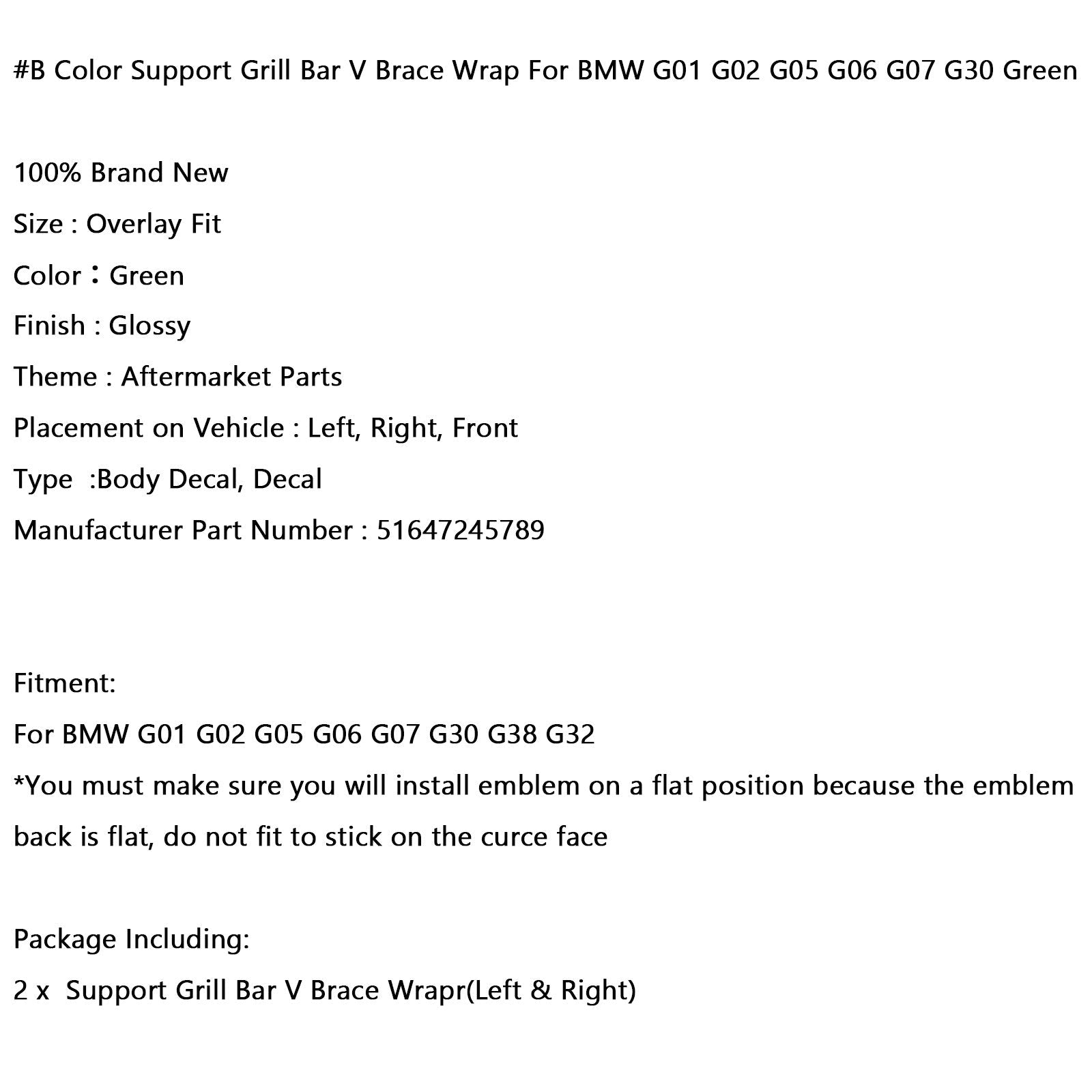 #B Color Support Grill Bar V Brace Wrap For BMW G01 G02 G05 G06 G07 G30 Green

100% Brand New

Size : Overlay Fit

Color：Green

Finish : Glossy

Theme : Aftermarket Parts

Placement on Vehicle : Left, Right, Front

Type :Body Decal, Decal

Manufacturer Part Number : 51647245789

Fitment:

For BMW G01 G02 G05 G06 G07 G30 G38 G32

*You must make sure you will install emblem on a flat position because the emblem back is flat, do not fit to stick on the curce face

Package Including:

2 x Support Grill Bar V Brace Wrapr(Left & Right)